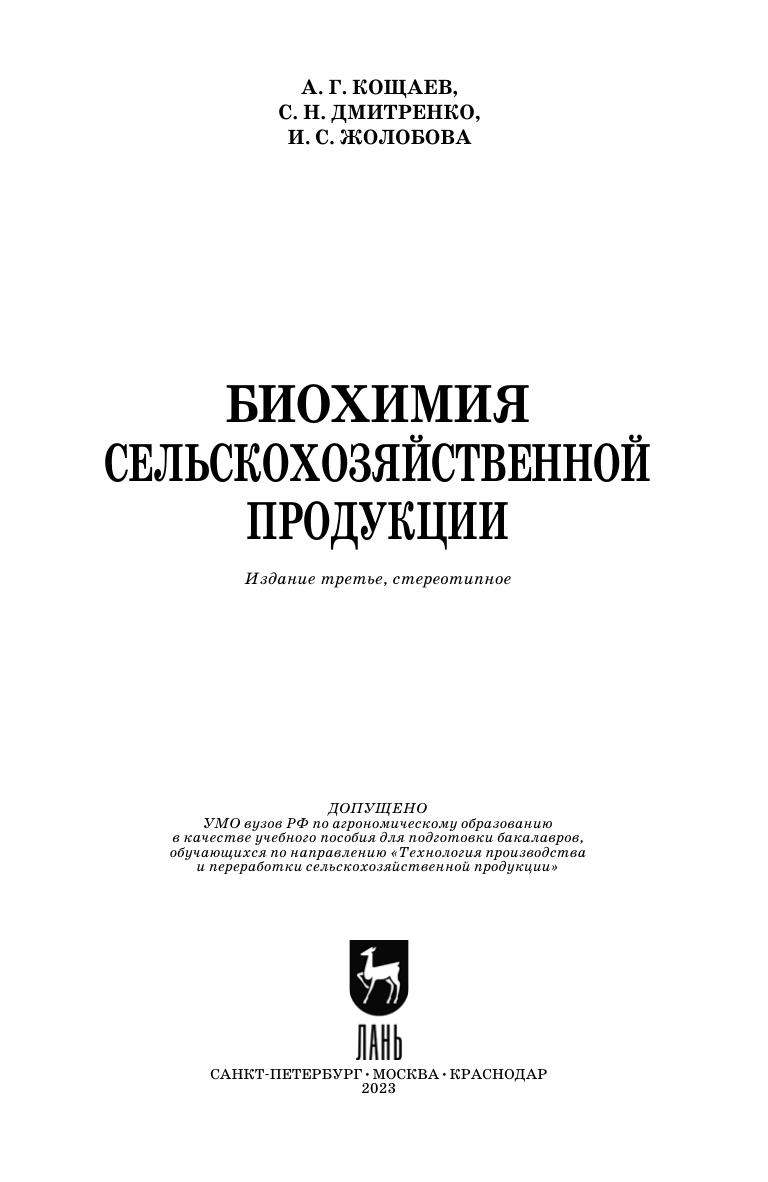 А. Г. КОЩАЕВ,
С. Н. ДМИТРЕНКО,
И. С. ЖОЛОБОВА

БИОХИМИЯ
СЕЛЬСКОХОЗЯЙСТВЕННОЙ
ПРОДУКЦИИ

Издание третье, стереотипное

ДОПУЩЕНО
УМО вузов РФ по агрономическому образованию в качестве учебного пособия для подготовки бакалавров, обучающихся по направлению «Технология производства и переработки сельскохозяйственной продукции»

ЛАНЬ

САНКТ-ПЕТЕРБУРГ · МОСКВА · КРАСНОДАР
2023